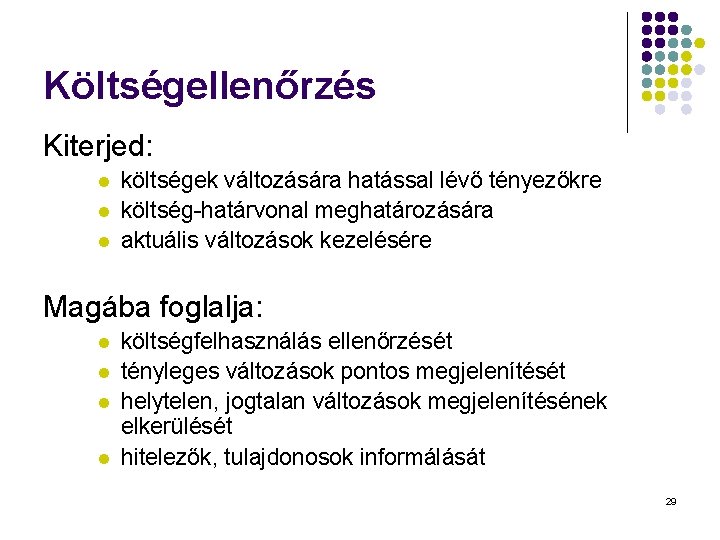 Költségellenőrzés

Kiterjed:

- költségek változására hatással lévő tényezőkre
- költség-határvonal meghatározására
- aktuális változások kezelésére

Magába foglalja:

- költségfelhasználás ellenőrzését
- tényleges változások pontos megjelenítését
- helytelen, jogtalan változások megjelenítésének elkerülését
- hitelezők, tulajdonosok informálását

29